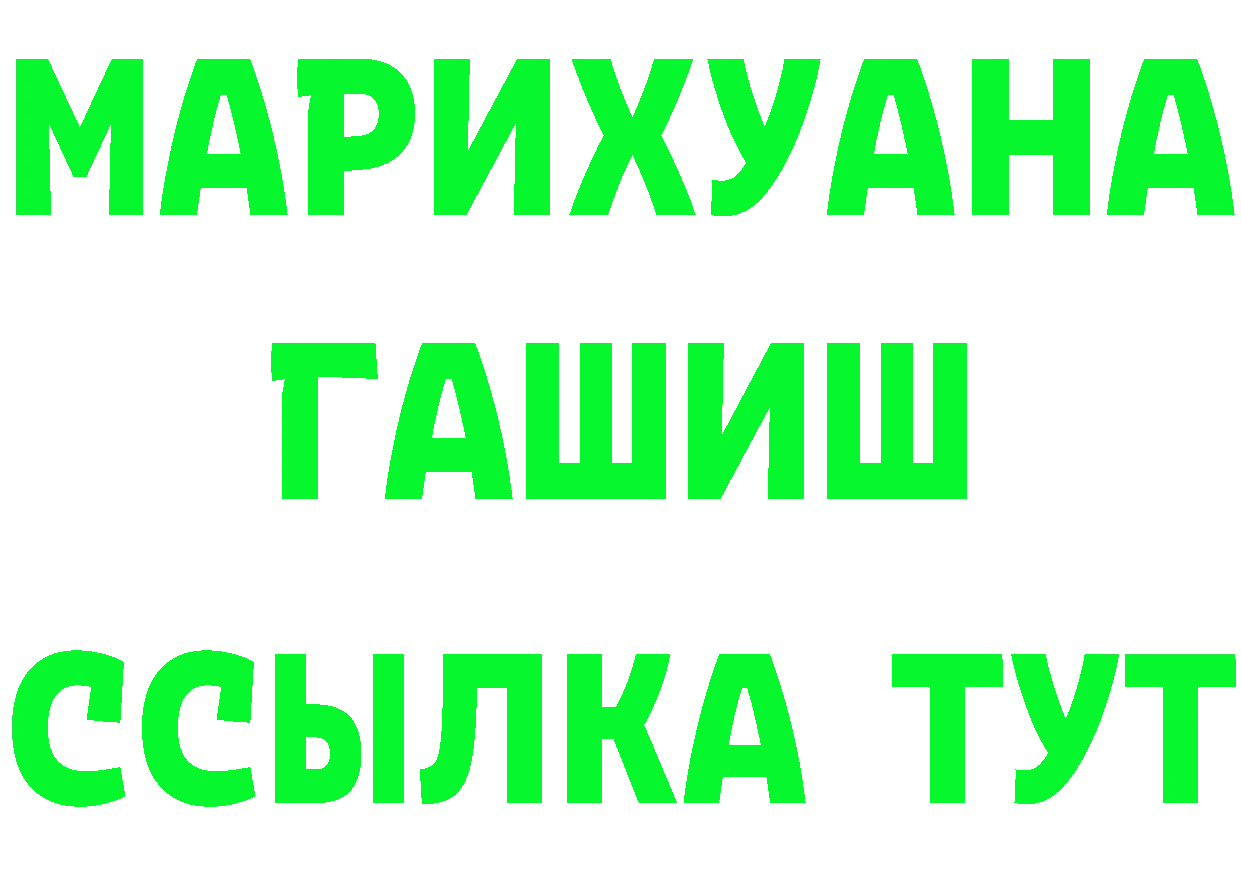 МАРИХУАНА
ГАШИШ
ССЫЛКА ТУТ